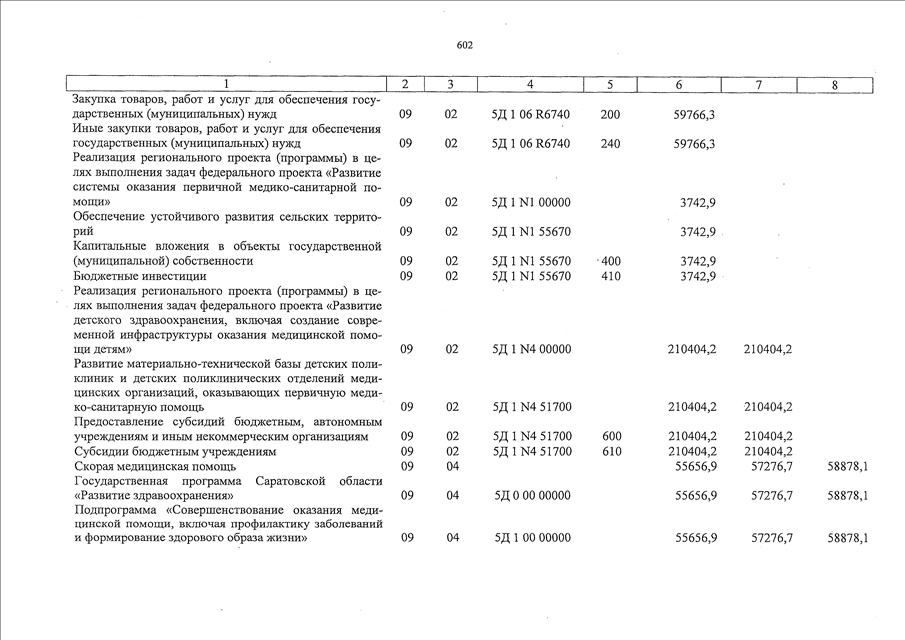 602

| 1 | 2 | 3 | 4 | 5 | 6 | 7 | 8 |
|---|---|---|---|---|---|---|---|
| Закупка товаров, работ и услуг для обеспечения государственных (муниципальных) нужд | 09 | 02 | 5Д 1 06 R6740 | 200 | 59766,3 | | |
| Иные закупки товаров, работ и услуг для обеспечения государственных (муниципальных) нужд | 09 | 02 | 5Д 1 06 R6740 | 240 | 59766,3 | | |
| Реализация регионального проекта (программы) в целях выполнения задач федерального проекта «Развитие системы оказания первичной медико-санитарной помощи» | 09 | 02 | 5Д 1 N1 00000 | | 3742,9 | | |
| Обеспечение устойчивого развития сельских территорий | 09 | 02 | 5Д 1 N1 55670 | | 3742,9 | | |
| Капитальные вложения в объекты государственной (муниципальной) собственности | 09 | 02 | 5Д 1 N1 55670 | 400 | 3742,9 | | |
| Бюджетные инвестиции | 09 | 02 | 5Д 1 N1 55670 | 410 | 3742,9 | | |
| Реализация регионального проекта (программы) в целях выполнения задач федерального проекта «Развитие детского здравоохранения, включая создание современной инфраструктуры оказания медицинской помощи детям» | 09 | 02 | 5Д 1 N4 00000 | | 210404,2 | 210404,2 | |
| Развитие материально-технической базы детских поликлиник и детских поликлинических отделений медицинских организаций, оказывающих первичную медико-санитарную помощь | 09 | 02 | 5Д 1 N4 51700 | | 210404,2 | 210404,2 | |
| Предоставление субсидий бюджетным, автономным учреждениям и иным некоммерческим организациям | 09 | 02 | 5Д 1 N4 51700 | 600 | 210404,2 | 210404,2 | |
| Субсидии бюджетным учреждениям | 09 | 02 | 5Д 1 N4 51700 | 610 | 210404,2 | 210404,2 | |
| Скорая медицинская помощь | 09 | 04 | | | 55656,9 | 57276,7 | 58878,1 |
| Государственная программа Саратовской области «Развитие здравоохранения» | 09 | 04 | 5Д 0 00 00000 | | 55656,9 | 57276,7 | 58878,1 |
| Подпрограмма «Совершенствование оказания медицинской помощи, включая профилактику заболеваний и формирование здорового образа жизни» | 09 | 04 | 5Д 1 00 00000 | | 55656,9 | 57276,7 | 58878,1 |